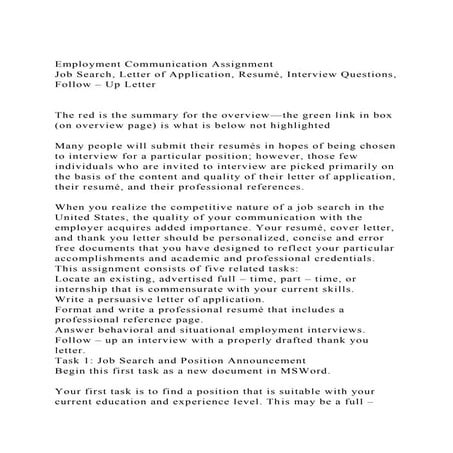 Employment Communication Assignment
Job Search, Letter of Application, Resumé, Interview Questions, Follow – Up Letter

The red is the summary for the overview—the green link in box (on overview page) is what is below not highlighted

Many people will submit their resumés in hopes of being chosen to interview for a particular position; however, those few individuals who are invited to interview are picked primarily on the basis of the content and quality of their letter of application, their resumé, and their professional references.

When you realize the competitive nature of a job search in the United States, the quality of your communication with the employer acquires added importance. Your resumé, cover letter, and thank you letter should be personalized, concise and error free documents that you have designed to reflect your particular accomplishments and academic and professional credentials.
This assignment consists of five related tasks:
Locate an existing, advertised full – time, part – time, or internship that is commensurate with your current skills.
Write a persuasive letter of application.
Format and write a professional resumé that includes a professional reference page.
Answer behavioral and situational employment interviews.
Follow – up an interview with a properly drafted thank you letter.
Task 1: Job Search and Position Announcement
Begin this first task as a new document in MSWord.

Your first task is to find a position that is suitable with your current education and experience level. This may be a full –